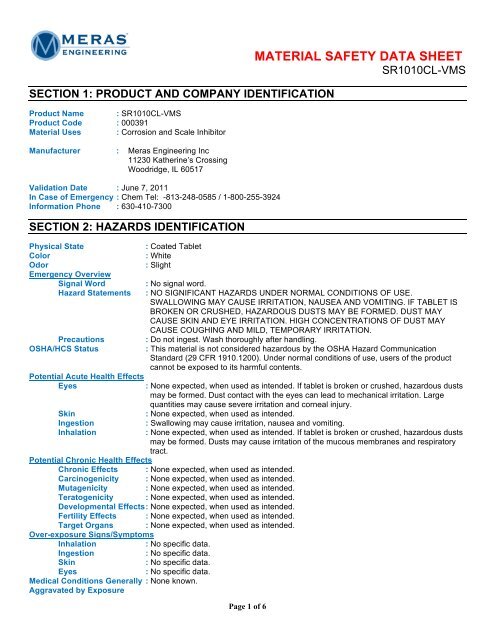 MERAS ENGINEERING

MATERIAL SAFETY DATA SHEET
SR1010CL-VMS

SECTION 1: PRODUCT AND COMPANY IDENTIFICATION

Product Name : SR1010CL-VMS
Product Code : 000391
Material Uses : Corrosion and Scale Inhibitor

Manufacturer : Meras Engineering Inc
11230 Katherine's Crossing
Woodridge, IL 60517

Validation Date : June 7, 2011
In Case of Emergency : Chem Tel: -813-248-0585 / 1-800-255-3924
Information Phone : 630-410-7300

SECTION 2: HAZARDS IDENTIFICATION

Physical State : Coated Tablet
Color : White
Odor : Slight
Emergency Overview
Signal Word : No signal word.
Hazard Statements : NO SIGNIFICANT HAZARDS UNDER NORMAL CONDITIONS OF USE. SWALLOWING MAY CAUSE IRRITATION, NAUSEA AND VOMITING. IF TABLET IS BROKEN OR CRUSHED, HAZARDOUS DUSTS MAY BE FORMED. DUST MAY CAUSE SKIN AND EYE IRRITATION. HIGH CONCENTRATIONS OF DUST MAY CAUSE COUGHING AND MILD, TEMPORARY IRRITATION.
Precautions : Do not ingest. Wash thoroughly after handling.
OSHA/HCS Status : This material is not considered hazardous by the OSHA Hazard Communication Standard (29 CFR 1910.1200). Under normal conditions of use, users of the product cannot be exposed to its harmful contents.
Potential Acute Health Effects
Eyes : None expected, when used as intended. If tablet is broken or crushed, hazardous dusts may be formed. Dust contact with the eyes can lead to mechanical irritation. Large quantities may cause severe irritation and corneal injury.
Skin : None expected, when used as intended.
Ingestion : Swallowing may cause irritation, nausea and vomiting.
Inhalation : None expected, when used as intended. If tablet is broken or crushed, hazardous dusts may be formed. Dusts may cause irritation of the mucous membranes and respiratory tract.
Potential Chronic Health Effects
Chronic Effects : None expected, when used as intended.
Carcinogenicity : None expected, when used as intended.
Mutagenicity : None expected, when used as intended.
Teratogenicity : None expected, when used as intended.
Developmental Effects : None expected, when used as intended.
Fertility Effects : None expected, when used as intended.
Target Organs : None expected, when used as intended.
Over-exposure Signs/Symptoms
Inhalation : No specific data.
Ingestion : No specific data.
Skin : No specific data.
Eyes : No specific data.
Medical Conditions Generally Aggravated by Exposure : None known.

Page 1 of 6